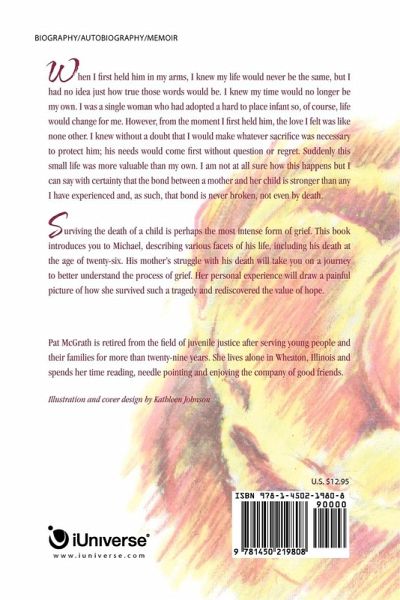 BIOGRAPHY/AUTOBIOGRAPHY/MEMOIR

When I first held him in my arms, I knew my life would never be the same, but I had no idea just how true those words would be. I knew my time would no longer be my own. I was a single woman who had adopted a hard to place infant so, of course, life would change for me. However, from the moment I first held him, the love I felt was like none other. I knew without a doubt that I would make whatever sacrifice was necessary to protect him; his needs would come first without question or regret. Suddenly this small life was more valuable than my own. I am not at all sure how this happens but I can say with certainty that the bond between a mother and her child is stronger than any I have experienced and, as such, that bond is never broken, not even by death.

Surviving the death of a child is perhaps the most intense form of grief. This book introduces you to Michael, describing various facets of his life, including his death at the age of twenty-six. His mother's struggle with his death will take you on a journey to better understand the process of grief. Her personal experience will draw a painful picture of how she survived such a tragedy and rediscovered the value of hope.

Pat McGrath is retired from the field of juvenile justice after serving young people and their families for more than twenty-nine years. She lives alone in Wheaton, Illinois and spends her time reading, needle pointing and enjoying the company of good friends.

Illustration and cover design by Kathleen Johnson

U.S. $12.95

ISBN 978-1-4502-1980-8
90000

9 781450 219808

iUniverse
www.iuniverse.com